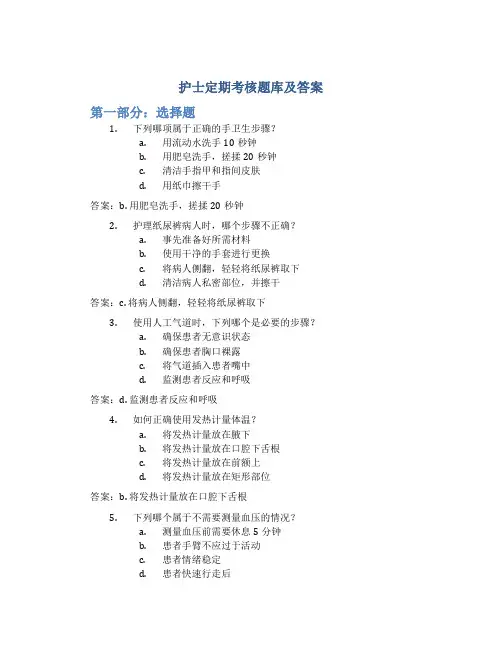 护士定期考核题库及答案

第一部分：选择题

1. 下列哪项属于正确的手卫生步骤？

a. 用流动水洗手 10 秒钟

b. 用肥皂洗手，搓揉 20 秒钟

c. 清洁手指甲和指间皮肤

d. 用纸巾擦干手

答案：b. 用肥皂洗手，搓揉 20 秒钟

2. 护理纸尿裤病人时，哪个步骤不正确？

a. 事先准备好所需材料

b. 使用干净的手套进行更换

c. 将病人侧翻，轻轻将纸尿裤取下

d. 清洁病人私密部位，并擦干

答案：c. 将病人侧翻，轻轻将纸尿裤取下

3. 使用人工气道时，下列哪个是必要的步骤？

a. 确保患者无意识状态

b. 确保患者胸口裸露

c. 将气道插入患者嘴中

d. 监测患者反应和呼吸

答案：d. 监测患者反应和呼吸

4. 如何正确使用发热计量体温？

a. 将发热计量放在腋下

b. 将发热计量放在口腔下舌根

c. 将发热计量放在前额上

d. 将发热计量放在矩形部位

答案：b. 将发热计量放在口腔下舌根

5. 下列哪个属于不需要测量血压的情况？

a. 测量血压前需要休息 5 分钟

b. 患者手臂不应过于活动

c. 患者情绪稳定

d. 患者快速行走后